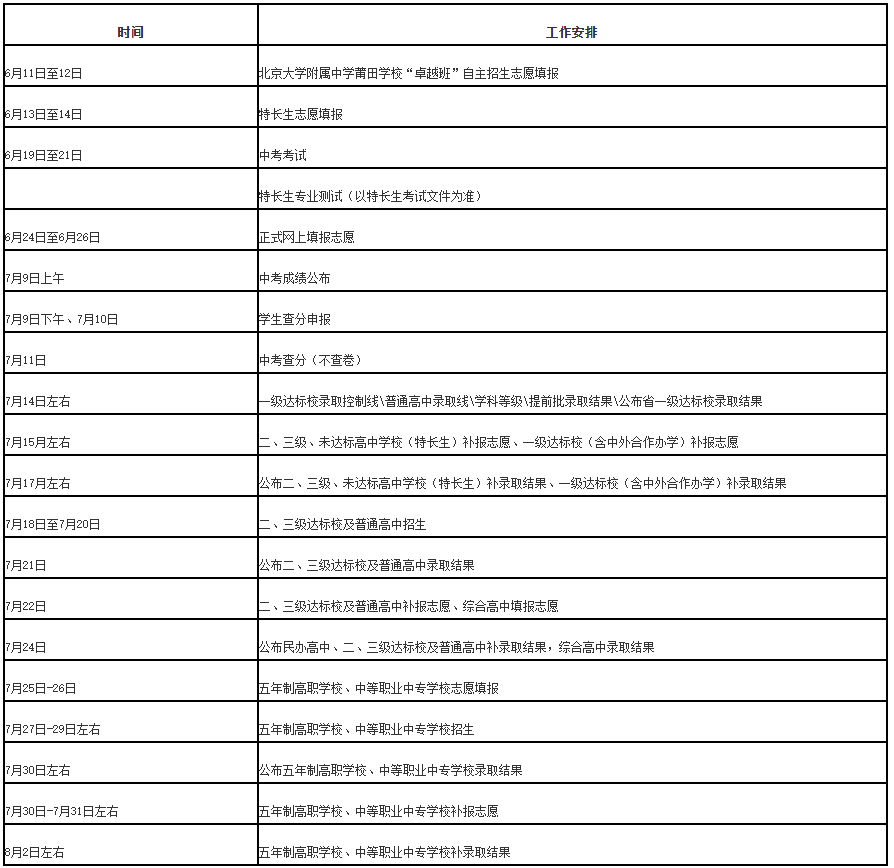 | 时间 | 工作安排 |
|---|---|
| 6月11日至12日 | 北京大学附属中学莆田学校“卓越班”自主招生志愿填报 |
| 6月13日至14日 | 特长生志愿填报 |
| 6月19日至21日 | 中考考试 |
|  | 特长生专业测试（以特长生考试文件为准） |
| 6月24日至6月26日 | 正式网上填报志愿 |
| 7月9日上午 | 中考成绩公布 |
| 7月9日下午、7月10日 | 学生查分申报 |
| 7月11日 | 中考查分（不查卷） |
| 7月14日左右 | 一级达标校录取控制线\普通高中录取线\学科等级\提前批录取结果\公布省一级达标校录取结果 |
| 7月15日左右 | 二、三级、未达标高中学校（特长生）补报志愿、一级达标校（含中外合作办学）补报志愿 |
| 7月17日左右 | 公布二、三级、未达标高中学校（特长生）补录取结果、一级达标校（含中外合作办学）补录取结果 |
| 7月18日至7月20日 | 二、三级达标校及普通高中招生 |
| 7月21日 | 公布二、三级达标校及普通高中录取结果 |
| 7月22日 | 二、三级达标校及普通高中补报志愿、综合高中填报志愿 |
| 7月24日 | 公布民办高中、二、三级达标校及普通高中补录取结果，综合高中录取结果 |
| 7月25日-26日 | 五年制高职学校、中等职业中专学校志愿填报 |
| 7月27日-29日左右 | 五年制高职学校、中等职业中专学校招生 |
| 7月30日左右 | 公布五年制高职学校、中等职业中专学校录取结果 |
| 7月30日-7月31日左右 | 五年制高职学校、中等职业中专学校补报志愿 |
| 8月2日左右 | 五年制高职学校、中等职业中专学校补录取结果 |